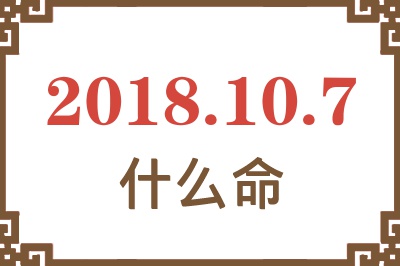 2018.10.7
什么命